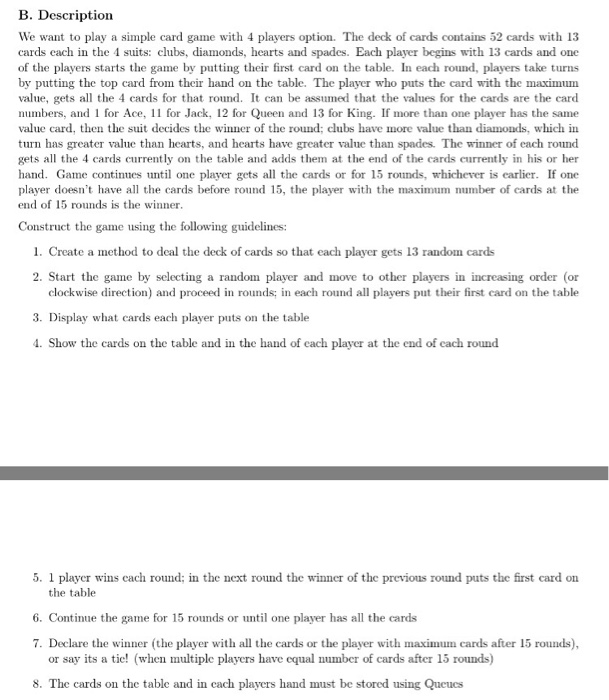 B. Description

We want to play a simple card game with 4 players option. The deck of cards contains 52 cards with 13 cards each in the 4 suits: clubs, diamonds, hearts and spades. Each player begins with 13 cards and one of the players starts the game by putting their first card on the table. In each round, players take turns by putting the top card from their hand on the table. The player who puts the card with the maximum value, gets all the 4 cards for that round. It can be assumed that the values for the cards are the card numbers, and 1 for Ace, 11 for Jack, 12 for Queen and 13 for King. If more than one player has the same value card, then the suit decides the winner of the round; clubs have more value than diamonds, which in turn has greater value than hearts, and hearts have greater value than spades. The winner of each round gets all the 4 cards currently on the table and adds them at the end of the cards currently in his or her hand. Game continues until one player gets all the cards or for 15 rounds, whichever is earlier. If one player doesn't have all the cards before round 15, the player with the maximum number of cards at the end of 15 rounds is the winner.

Construct the game using the following guidelines:

1. Create a method to deal the deck of cards so that each player gets 13 random cards

2. Start the game by selecting a random player and move to other players in increasing order (or clockwise direction) and proceed in rounds; in each round all players put their first card on the table

3. Display what cards each player puts on the table

4. Show the cards on the table and in the hand of each player at the end of each round

5. 1 player wins each round; in the next round the winner of the previous round puts the first card on the table

6. Continue the game for 15 rounds or until one player has all the cards

7. Declare the winner (the player with all the cards or the player with maximum cards after 15 rounds), or say its a tie! (when multiple players have equal number of cards after 15 rounds)

8. The cards on the table and in each players hand must be stored using Queues